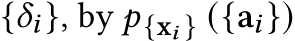 $\{\delta_i\}$, by $p_{\{\mathbf{x}_i\}}(\{\mathbf{a}_i\})$